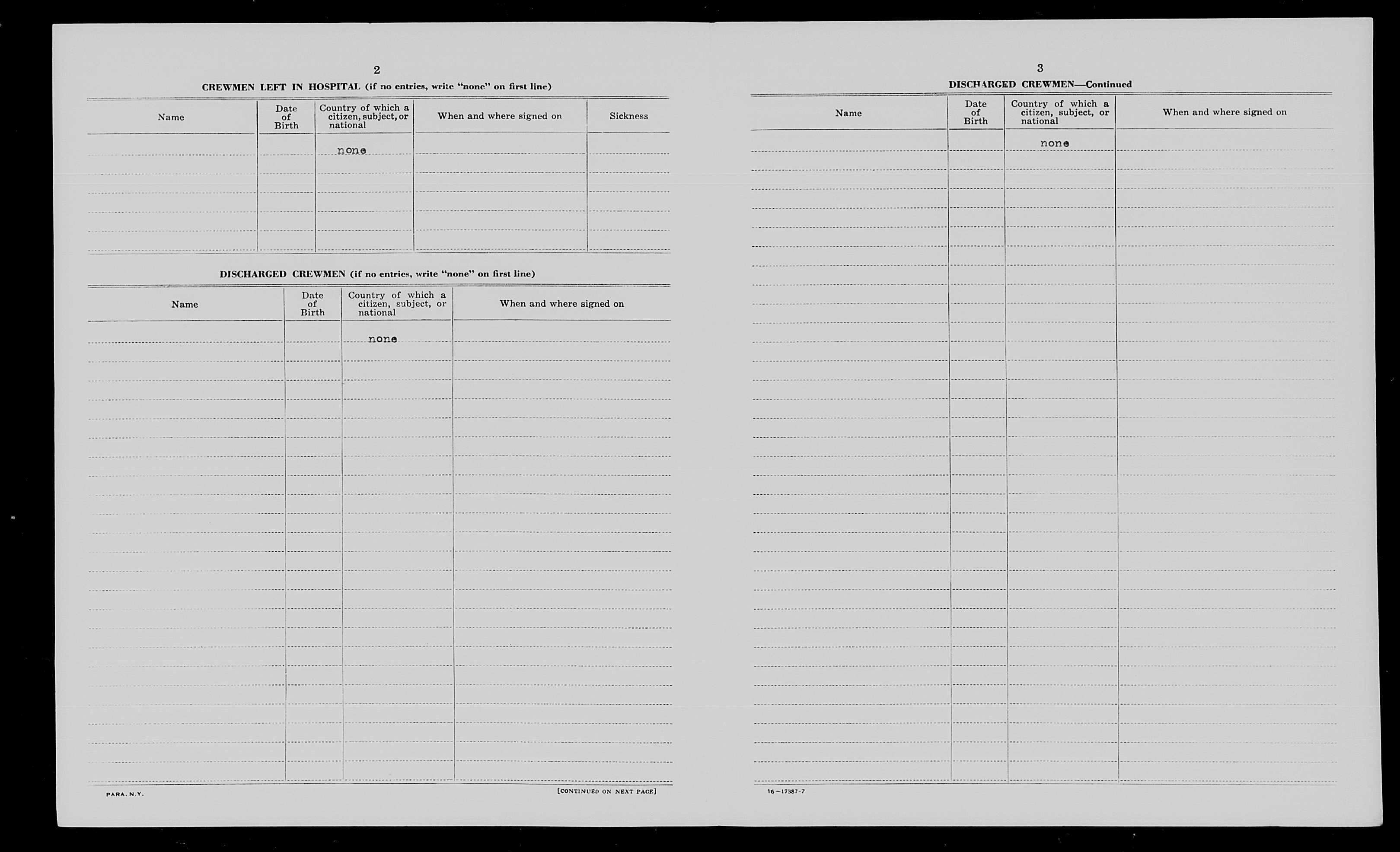 2

CREWMEN LEFT IN HOSPITAL (if no entries, write "none" on first line)

| Name | Date of Birth | Country of which a citizen, subject, or national | When and where signed on | Sickness |
|---|---|---|---|---|
| | | none | | |

DISCHARGED CREWMEN (if no entries, write "none" on first line)

| Name | Date of Birth | Country of which a citizen, subject, or national | When and where signed on |
|---|---|---|---|
| | | none | |

PARA. N.Y.

[CONTINUED ON NEXT PAGE]

3

DISCHARGED CREWMEN—Continued

| Name | Date of Birth | Country of which a citizen, subject, or national | When and where signed on |
|---|---|---|---|
| | | none | |

16—17387-7